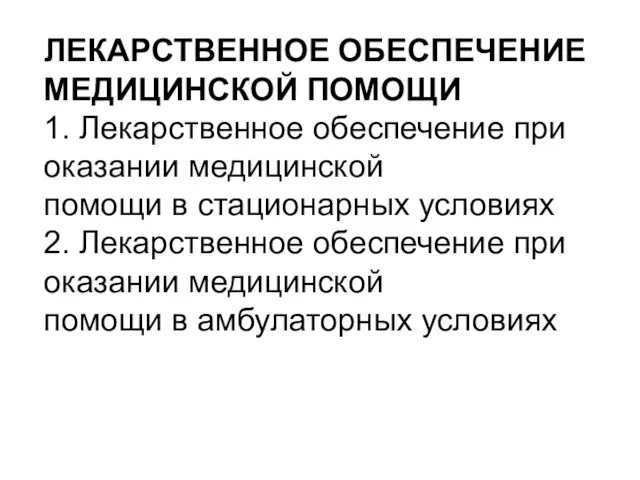 ЛЕКАРСТВЕННОЕ ОБЕСПЕЧЕНИЕ МЕДИЦИНСКОЙ ПОМОЩИ
1. Лекарственное обеспечение при оказании медицинской помощи в стационарных условиях
2. Лекарственное обеспечение при оказании медицинской помощи в амбулаторных условиях